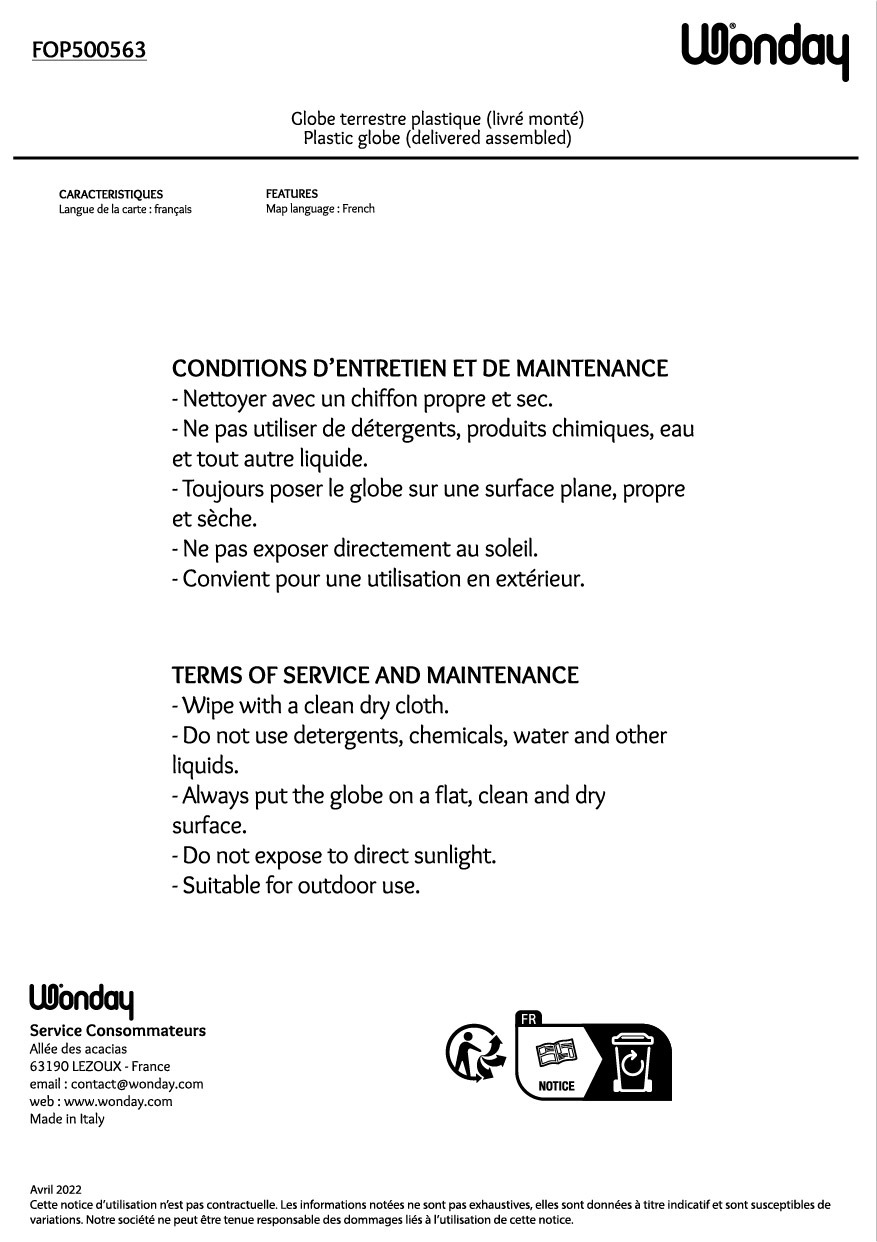 FOP500563

Wonday

Globe terrestre plastique (livré monté)
Plastic globe (delivered assembled)

CARACTERISTIQUES
Langue de la carte : français

FEATURES
Map language : French

CONDITIONS D'ENTRETIEN ET DE MAINTENANCE
- Nettoyer avec un chiffon propre et sec.
- Ne pas utiliser de détergents, produits chimiques, eau et tout autre liquide.
- Toujours poser le globe sur une surface plane, propre et sèche.
- Ne pas exposer directement au soleil.
- Convient pour une utilisation en extérieur.

TERMS OF SERVICE AND MAINTENANCE
- Wipe with a clean dry cloth.
- Do not use detergents, chemicals, water and other liquids.
- Always put the globe on a flat, clean and dry surface.
- Do not expose to direct sunlight.
- Suitable for outdoor use.

Wonday
Service Consommateurs
Allée des acacias
63190 LEZOUX - France
email : contact@wonday.com
web : www.wonday.com
Made in Italy

FR
NOTICE

Avril 2022
Cette notice d'utilisation n'est pas contractuelle. Les informations notées ne sont pas exhaustives, elles sont données à titre indicatif et sont susceptibles de variations. Notre société ne peut être tenue responsable des dommages liés à l'utilisation de cette notice.